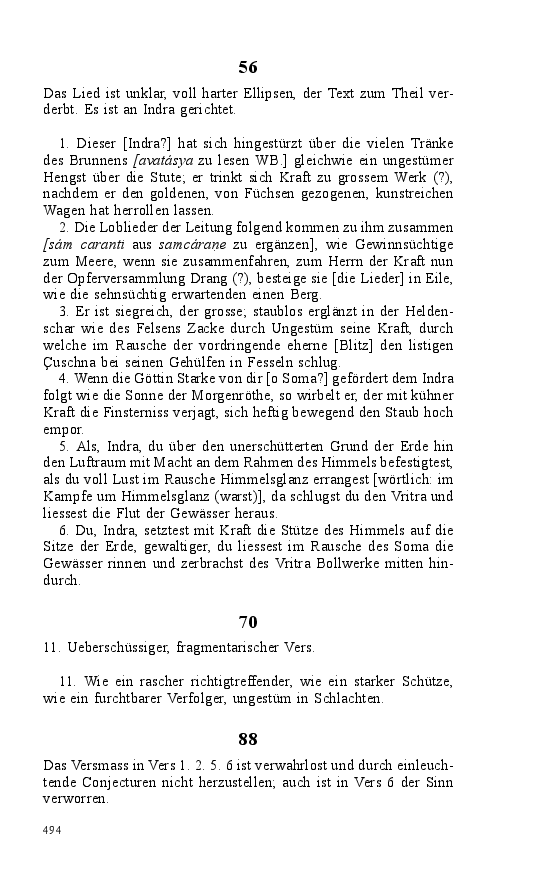 56

Das Lied ist unklar, voll harter Ellipsen, der Text zum Theil verderbt. Es ist an Indra gerichtet.

1. Dieser [Indra?] hat sich hingestürzt über die vielen Tränke des Brunnens [avatásya zu lesen WB.] gleichwie ein ungestümer Hengst über die Stute; er trinkt sich Kraft zu grossem Werk (?), nachdem er den goldenen, von Füchsen gezogenen, kunstreichen Wagen hat herrollen lassen.
2. Die Loblieder der Leitung folgend kommen zu ihm zusammen [sám caranti aus samcárane zu ergänzen], wie Gewinnsüchtige zum Meere, wenn sie zusammenfahren, zum Herrn der Kraft nun der Opferversammlung Drang (?), besteige sie [die Lieder] in Eile, wie die sehnsüchtig erwartenden einen Berg.
3. Er ist siegreich, der grosse; staublos erglänzt in der Heldenschar wie des Felsens Zacke durch Ungestüm seine Kraft, durch welche im Rausche der vordringende eherne [Blitz] den listigen Çuschna bei seinen Gehülfen in Fesseln schlug.
4. Wenn die Göttin Starke von dir [o Soma?] gefördert dem Indra folgt wie die Sonne der Morgenröthe, so wirbelt er, der mit kühner Kraft die Finsterniss verjagt, sich heftig bewegend den Staub hoch empor.
5. Als, Indra, du über den unerschütterten Grund der Erde hin den Luftraum mit Macht an dem Rahmen des Himmels befestigtest, als du voll Lust im Rausche Himmelsglanz errangest [wörtlich: im Kampfe um Himmelsglanz (warst)], da schlugst du den Vritra und liessest die Flut der Gewässer heraus.
6. Du, Indra, setztest mit Kraft die Stütze des Himmels auf die Sitze der Erde, gewaltiger, du liessest im Rausche des Soma die Gewässer rinnen und zerbrachst des Vritra Bollwerke mitten hindurch.

70

11. Ueberschüssiger, fragmentarischer Vers.

11. Wie ein rascher richtigtreffender, wie ein starker Schütze, wie ein furchtbarer Verfolger, ungestüm in Schlachten.

88

Das Versmass in Vers 1. 2. 5. 6 ist verwahrlost und durch einleuchtende Conjecturen nicht herzustellen; auch ist in Vers 6 der Sinn verworren.

494